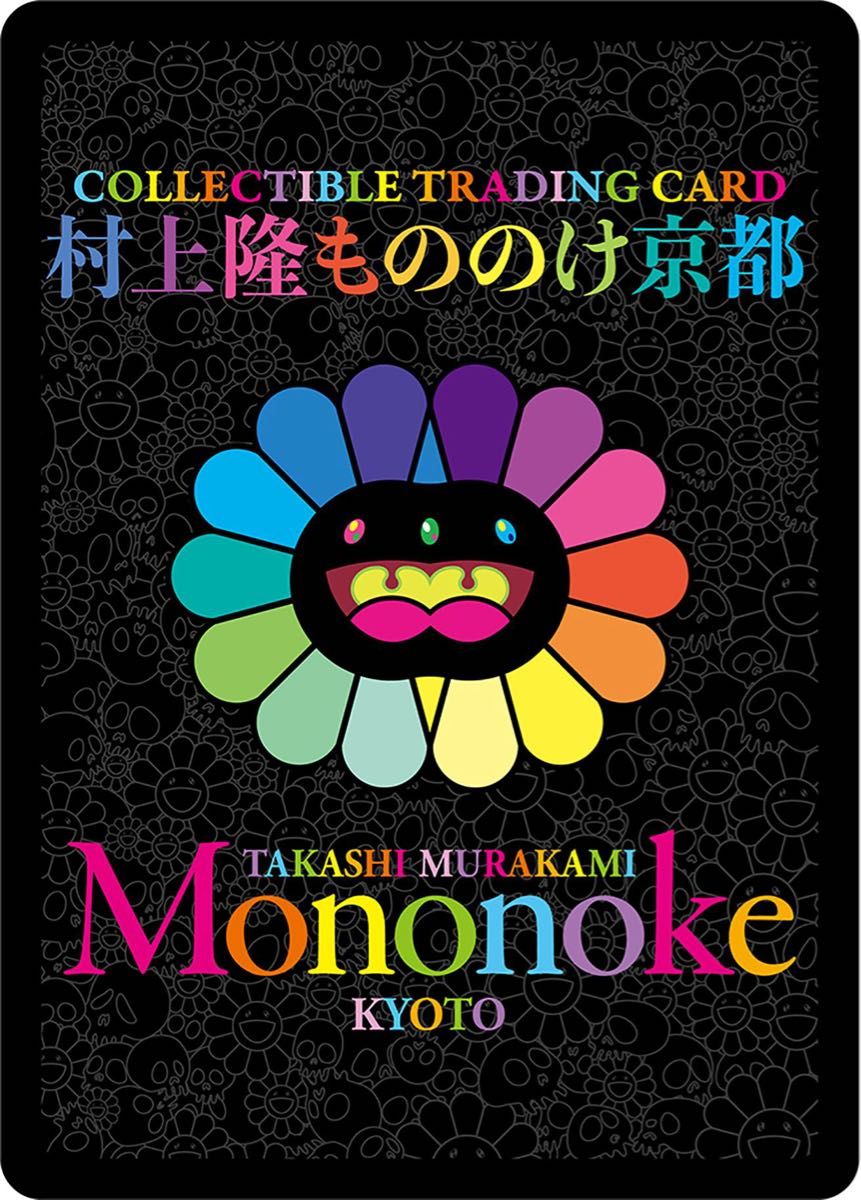 COLLECTIBLE TRADING CARD
村上隆もののけ京都

TAKASHI MURAKAMI
Mononoke
KYOTO